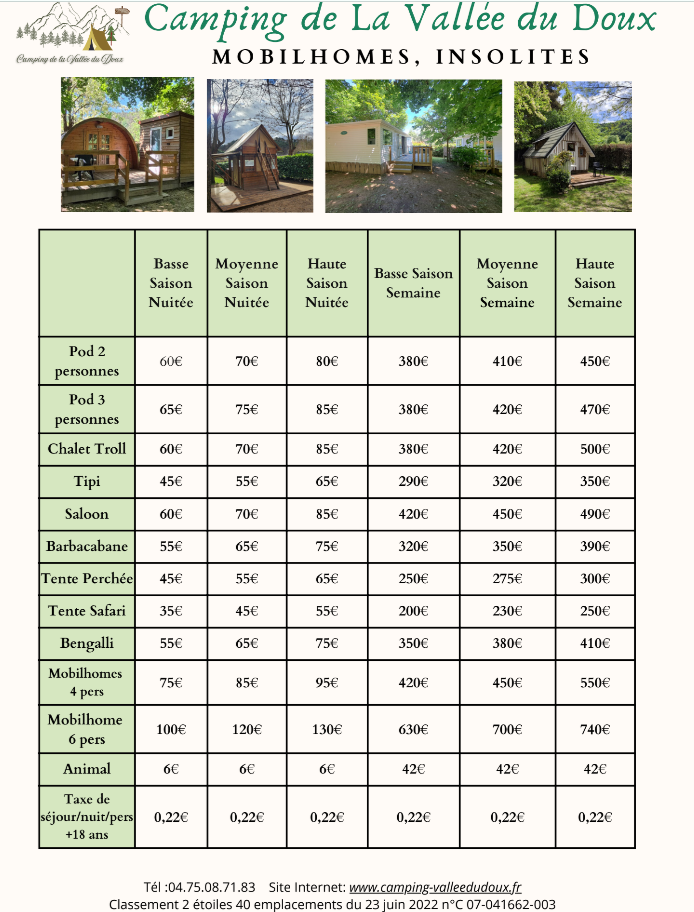 Camping de la Vallée du Doux

Camping de La Vallée du Doux

MOBILHOMES, INSOLITES

| | Basse Saison Nuitée | Moyenne Saison Nuitée | Haute Saison Nuitée | Basse Saison Semaine | Moyenne Saison Semaine | Haute Saison Semaine |
|---|---|---|---|---|---|---|
| Pod 2 personnes | 60€ | 70€ | 80€ | 380€ | 410€ | 450€ |
| Pod 3 personnes | 65€ | 75€ | 85€ | 380€ | 420€ | 470€ |
| Chalet Troll | 60€ | 70€ | 85€ | 380€ | 420€ | 500€ |
| Tipi | 45€ | 55€ | 65€ | 290€ | 320€ | 350€ |
| Saloon | 60€ | 70€ | 85€ | 420€ | 450€ | 490€ |
| Barbacabane | 55€ | 65€ | 75€ | 320€ | 350€ | 390€ |
| Tente Perchée | 45€ | 55€ | 65€ | 250€ | 275€ | 300€ |
| Tente Safari | 35€ | 45€ | 55€ | 200€ | 230€ | 250€ |
| Bengalli | 55€ | 65€ | 75€ | 350€ | 380€ | 410€ |
| Mobilhomes 4 pers | 75€ | 85€ | 95€ | 420€ | 450€ | 550€ |
| Mobilhome 6 pers | 100€ | 120€ | 130€ | 630€ | 700€ | 740€ |
| Animal | 6€ | 6€ | 6€ | 42€ | 42€ | 42€ |
| Taxe de séjour/nuit/pers +18 ans | 0,22€ | 0,22€ | 0,22€ | 0,22€ | 0,22€ | 0,22€ |

Tél :04.75.08.71.83 Site Internet: www.camping-valleedudoux.fr
Classement 2 étoiles 40 emplacements du 23 juin 2022 n°C 07-041662-003